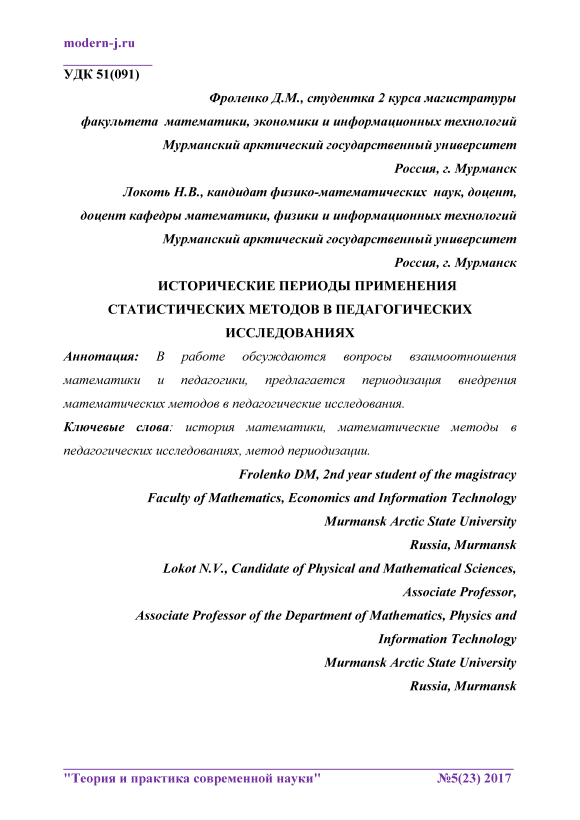 modern-j.ru

УДК 51(091)

Фроленко Д.М., студентка 2 курса магистратуры
факультета математики, экономики и информационных технологий
Мурманский арктический государственный университет
Россия, г. Мурманск
Локоть Н.В., кандидат физико-математических наук, доцент,
доцент кафедры математики, физики и информационных технологий
Мурманский арктический государственный университет
Россия, г. Мурманск

ИСТОРИЧЕСКИЕ ПЕРИОДЫ ПРИМЕНЕНИЯ СТАТИСТИЧЕСКИХ МЕТОДОВ В ПЕДАГОГИЧЕСКИХ ИССЛЕДОВАНИЯХ

Аннотация: В работе обсуждаются вопросы взаимоотношения математики и педагогики, предлагается периодизация внедрения математических методов в педагогические исследования.

Ключевые слова: история математики, математические методы в педагогических исследованиях, метод периодизации.

Frolenko DM, 2nd year student of the magistracy
Faculty of Mathematics, Economics and Information Technology
Murmansk Arctic State University
Russia, Murmansk
Lokot N.V., Candidate of Physical and Mathematical Sciences,
Associate Professor,
Associate Professor of the Department of Mathematics, Physics and Information Technology
Murmansk Arctic State University
Russia, Murmansk

"Теория и практика современной науки" №5(23) 2017